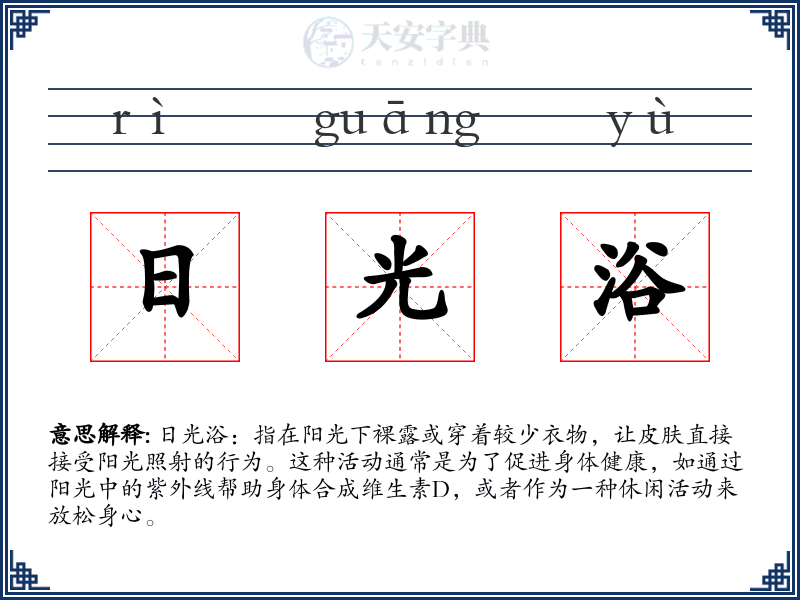 rì guāng yù

日 光 浴

意思解释: 日光浴：指在阳光下裸露或穿着较少衣物，让皮肤直接接受阳光照射的行为。这种活动通常是为了促进身体健康，如通过阳光中的紫外线帮助身体合成维生素D，或者作为一种休闲活动来放松身心。

天安字典
tanzidian